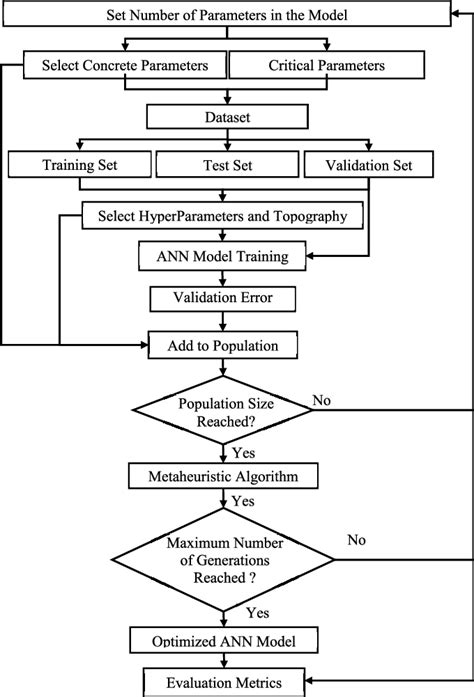 Set Number of Parameters in the Model

Select Concrete Parameters

Critical Parameters

Dataset

Training Set

Test Set

Validation Set

Select HyperParameters and Topography

ANN Model Training

Validation Error

Add to Population

Population Size Reached?

No

Yes

Metaheuristic Algorithm

Yes

Maximum Number of Generations Reached ?

No

Yes

Optimized ANN Model

Evaluation Metrics